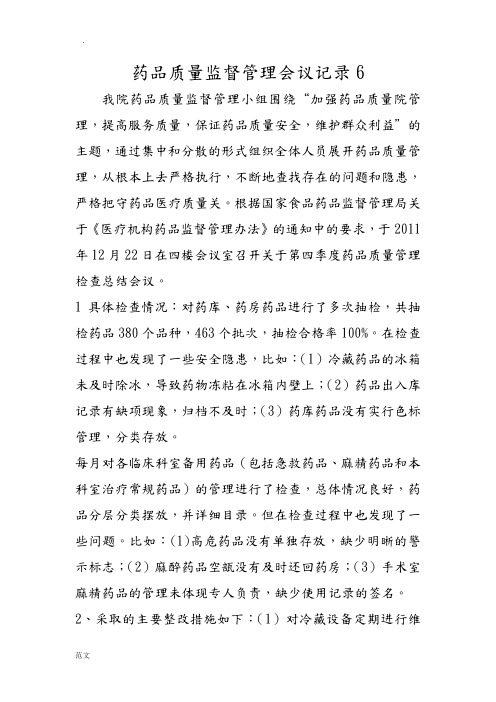 药品质量监督管理会议记录 6

我院药品质量监督管理小组围绕“加强药品质量院管理，提高服务质量，保证药品质量安全，维护群众利益”的主题，通过集中和分散的形式组织全体人员展开药品质量管理，从根本上去严格执行，不断地查找存在的问题和隐患，严格把守药品医疗质量关。根据国家食品药品监督管理局关于《医疗机构药品监督管理办法》的通知中的要求，于 2011 年 12 月 22 日在四楼会议室召开关于第四季度药品质量管理检查总结会议。

1 具体检查情况：对药库、药房药品进行了多次抽检，共抽检药品 380 个品种，463 个批次，抽检合格率 100%。在检查过程中也发现了一些安全隐患，比如：(1) 冷藏药品的冰箱未及时除冰，导致药物冻粘在冰箱内壁上；(2) 药品出入库记录有缺项现象，归档不及时；(3) 药库药品没有实行色标管理，分类存放。

每月对各临床科室备用药品（包括急救药品、麻精药品和本科室治疗常规药品）的管理进行了检查，总体情况良好，药品分层分类摆放，并详细目录。但在检查过程中也发现了一些问题。比如：(1)高危药品没有单独存放，缺少明晰的警示标志；(2) 麻醉药品空瓿没有及时还回药房；(3) 手术室麻精药品的管理未体现专人负责，缺少使用记录的签名。

2、采取的主要整改措施如下：(1) 对冷藏设备定期进行维

范文